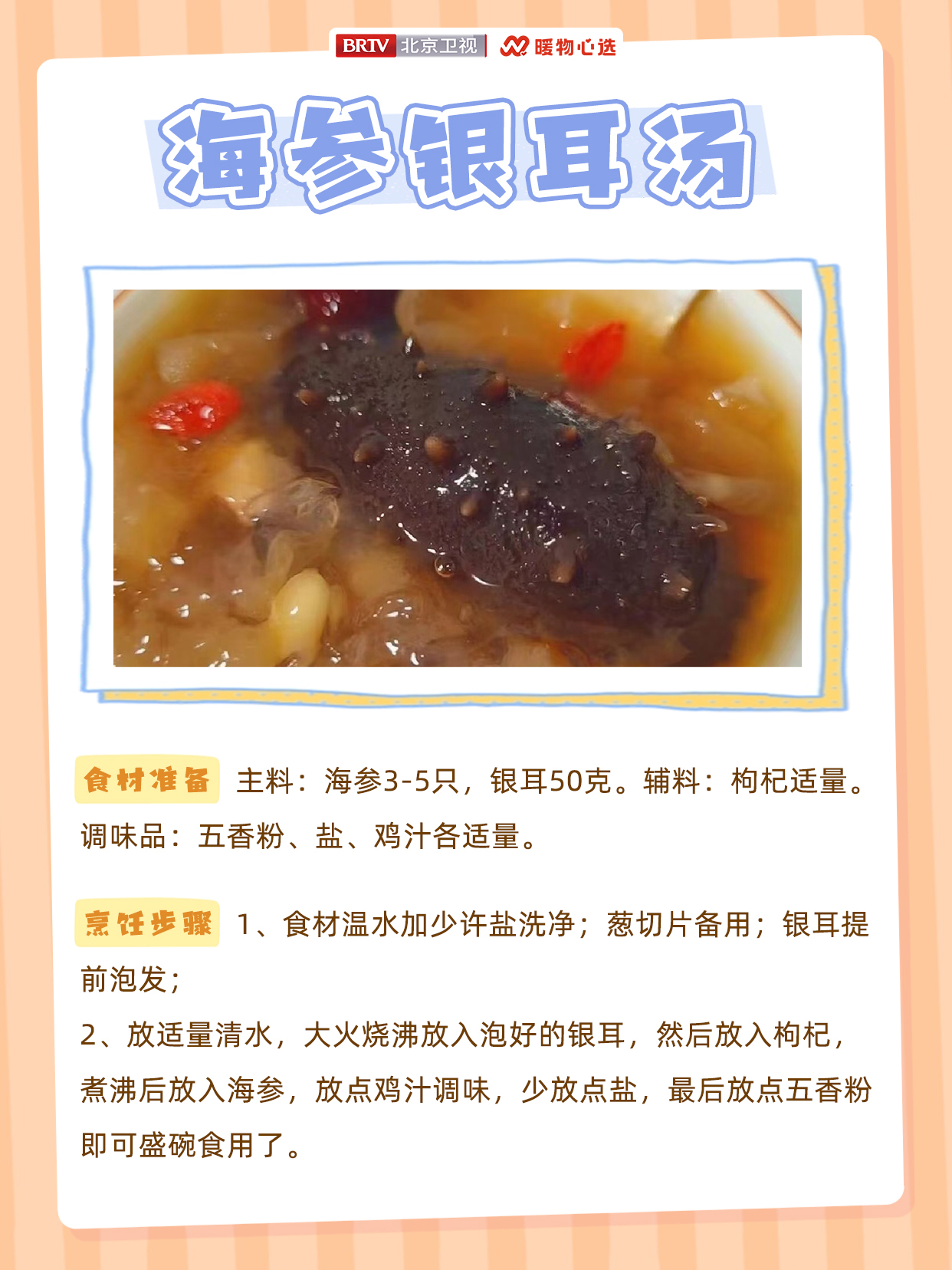 BRTV 北京卫视 暖物心选

海参银耳汤

食材准备 主料：海参3-5只，银耳50克。辅料：枸杞适量。调味品：五香粉、盐、鸡汁各适量。

烹饪步骤 1、食材温水加少许盐洗净；葱切片备用；银耳提前泡发；

2、放适量清水，大火烧沸放入泡好的银耳，然后放入枸杞，煮沸后放入海参，放点鸡汁调味，少放点盐，最后放点五香粉即可盛碗食用了。